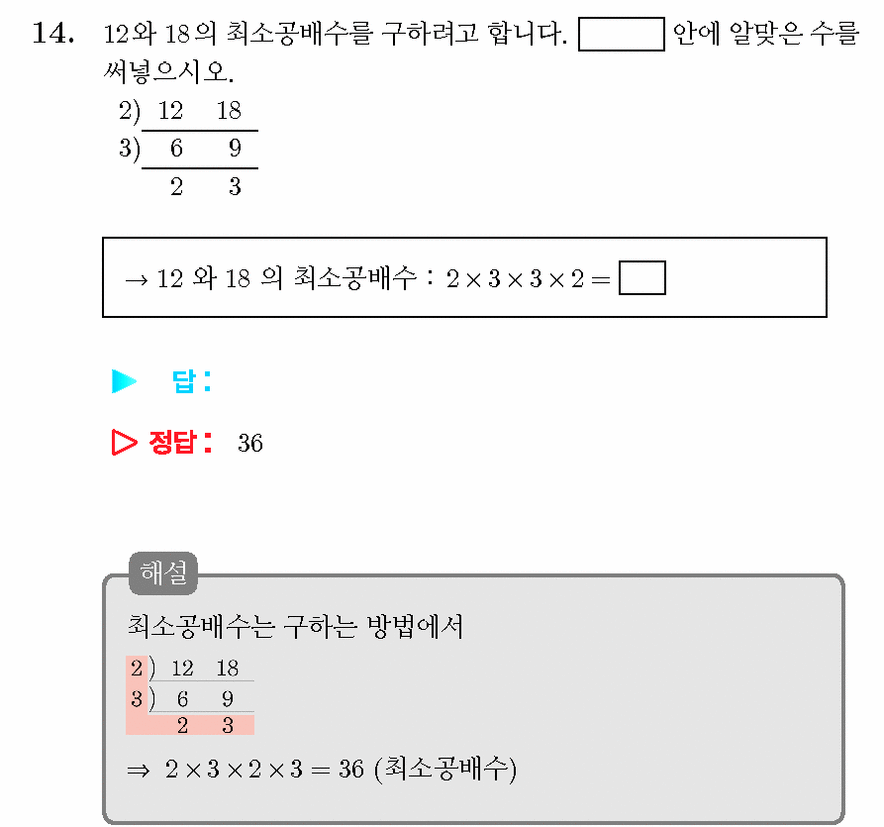 14. 12와 18의 최소공배수를 구하려고 합니다. $\square$ 안에 알맞은 수를 써넣으시오.

2) 12 18
3) 6 9
2 3

$\rightarrow$ 12 와 18 의 최소공배수 : $2 \times 3 \times 3 \times 2 = \square$

▶ 답 :

▷ 정답 : 36

해설

최소공배수는 구하는 방법에서

2 ) 12 18
3 ) 6 9
2 3

$\Rightarrow 2 \times 3 \times 2 \times 3 = 36$ (최소공배수)